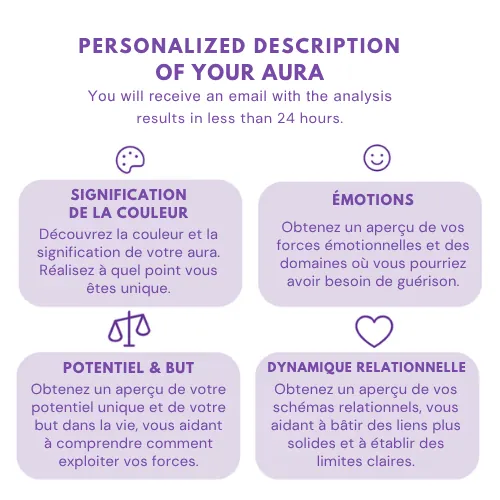 PERSONALIZED DESCRIPTION OF YOUR AURA

You will receive an email with the analysis results in less than 24 hours.

SIGNIFICATION DE LA COULEUR

Découvrez la couleur et la signification de votre aura. Réalisez à quel point vous êtes unique.

ÉMOTIONS

Obtenez un aperçu de vos forces émotionnelles et des domaines où vous pourriez avoir besoin de guérison.

POTENTIEL & BUT

Obtenez un aperçu de votre potentiel unique et de votre but dans la vie, vous aidant à comprendre comment exploiter vos forces.

DYNAMIQUE RELATIONNELLE

Obtenez un aperçu de vos schémas relationnels, vous aidant à bâtir des liens plus solides et à établir des limites claires.